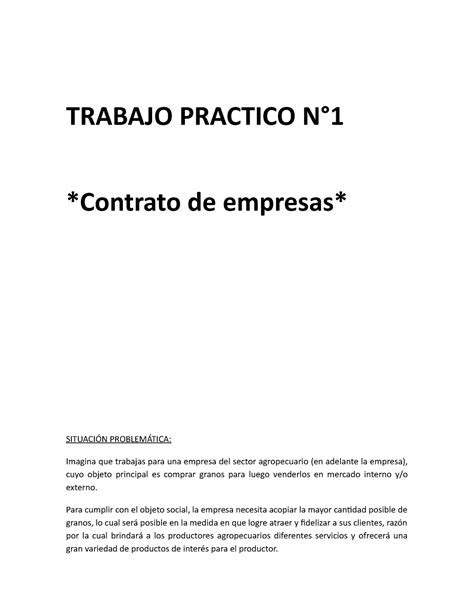 TRABAJO PRACTICO N°1

*Contrato de empresas*

SITUACIÓN PROBLEMÁTICA:

Imagina que trabajas para una empresa del sector agropecuario (en adelante la empresa), cuyo objeto principal es comprar granos para luego venderlos en mercado interno y/o externo.

Para cumplir con el objeto social, la empresa necesita acopiar la mayor cantidad posible de granos, lo cual será posible en la medida en que logre atraer y fidelizar a sus clientes, razón por la cual brindará a los productores agropecuarios diferentes servicios y ofrecerá una gran variedad de productos de interés para el productor.